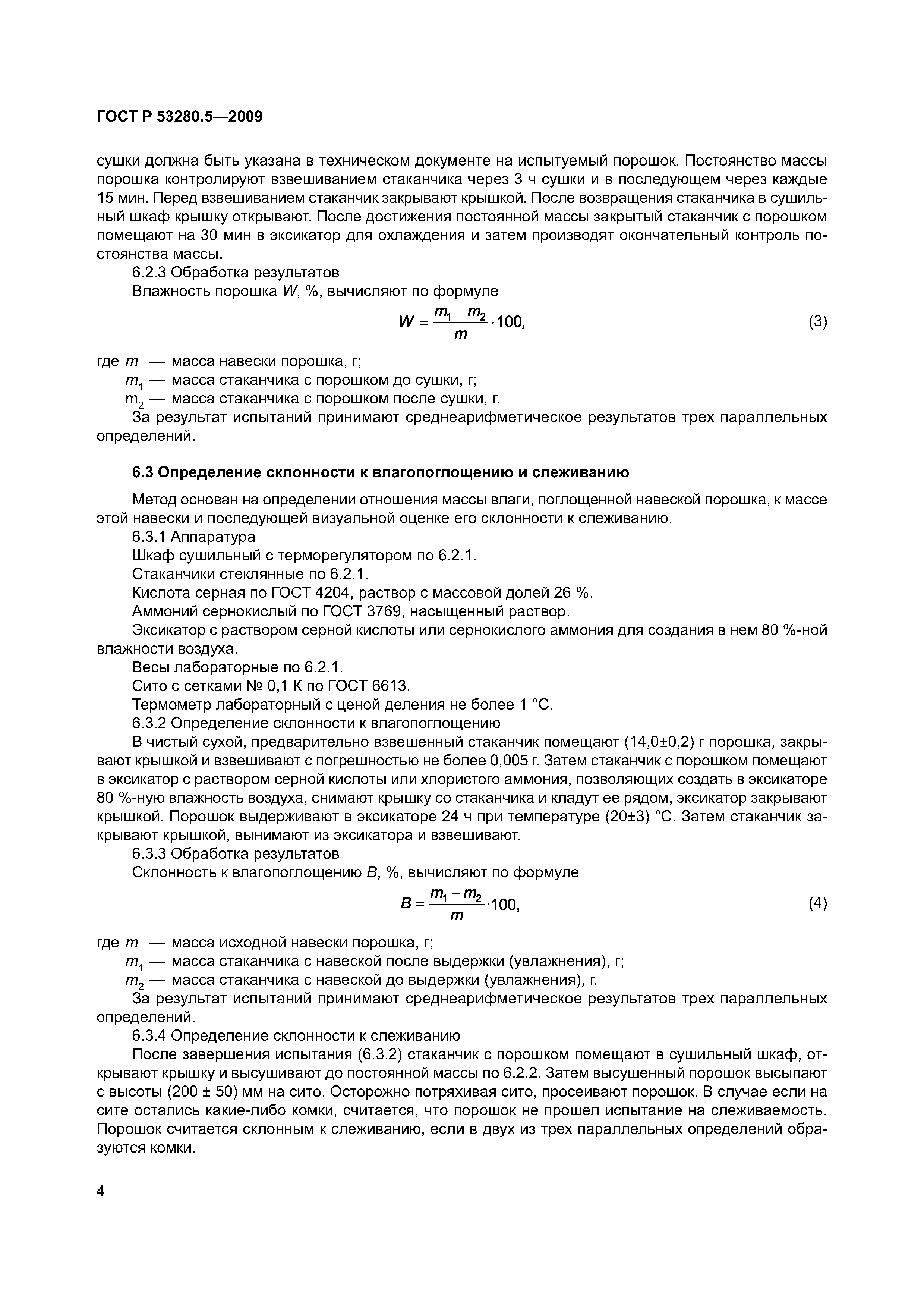 ГОСТ Р 53280.5—2009

сушки должна быть указана в техническом документе на испытуемый порошок. Постоянство массы порошка контролируют взвешиванием стаканчика через 3 ч сушки и в последующем через каждые 15 мин. Перед взвешиванием стаканчик закрывают крышкой. После возвращения стаканчика в сушильный шкаф крышку открывают. После достижения постоянной массы закрытый стаканчик с порошком помещают на 30 мин в эксикатор для охлаждения и затем производят окончательный контроль постоянства массы.

6.2.3 Обработка результатов

Влажность порошка $W$, %, вычисляют по формуле

$W = \frac{m_1 - m_2}{m} \cdot 100,$ (3)

где $m$ — масса навески порошка, г;

$m_1$ — масса стаканчика с порошком до сушки, г;

$m_2$ — масса стаканчика с порошком после сушки, г.

За результат испытаний принимают среднеарифметическое результатов трех параллельных определений.

6.3 Определение склонности к влагопоглощению и слеживанию

Метод основан на определении отношения массы влаги, поглощенной навеской порошка, к массе этой навески и последующей визуальной оценке его склонности к слеживанию.

6.3.1 Аппаратура

Шкаф сушильный с терморегулятором по 6.2.1.

Стаканчики стеклянные по 6.2.1.

Кислота серная по ГОСТ 4204, раствор с массовой долей 26 %.

Аммоний сернокислый по ГОСТ 3769, насыщенный раствор.

Эксикатор с раствором серной кислоты или сернокислого аммония для создания в нем 80 %-ной влажности воздуха.

Весы лабораторные по 6.2.1.

Сито с сетками № 0,1 К по ГОСТ 6613.

Термометр лабораторный с ценой деления не более 1 °С.

6.3.2 Определение склонности к влагопоглощению

В чистый сухой, предварительно взвешенный стаканчик помещают (14,0±0,2) г порошка, закрывают крышкой и взвешивают с погрешностью не более 0,005 г. Затем стаканчик с порошком помещают в эксикатор с раствором серной кислоты или хлористого аммония, позволяющих создать в эксикаторе 80 %-ную влажность воздуха, снимают крышку со стаканчика и кладут ее рядом, эксикатор закрывают крышкой. Порошок выдерживают в эксикаторе 24 ч при температуре (20±3) °С. Затем стаканчик закрывают крышкой, вынимают из эксикатора и взвешивают.

6.3.3 Обработка результатов

Склонность к влагопоглощению $B$, %, вычисляют по формуле

$B = \frac{m_1 - m_2}{m} \cdot 100,$ (4)

где $m$ — масса исходной навески порошка, г;

$m_1$ — масса стаканчика с навеской после выдержки (увлажнения), г;

$m_2$ — масса стаканчика с навеской до выдержки (увлажнения), г.

За результат испытаний принимают среднеарифметическое результатов трех параллельных определений.

6.3.4 Определение склонности к слеживанию

После завершения испытания (6.3.2) стаканчик с порошком помещают в сушильный шкаф, открывают крышку и высушивают до постоянной массы по 6.2.2. Затем высушенный порошок высыпают с высоты (200 ± 50) мм на сито. Осторожно потряхивая сито, просеивают порошок. В случае если на сите остались какие-либо комки, считается, что порошок не прошел испытание на слеживаемость. Порошок считается склонным к слеживанию, если в двух из трех параллельных определений образуются комки.

4